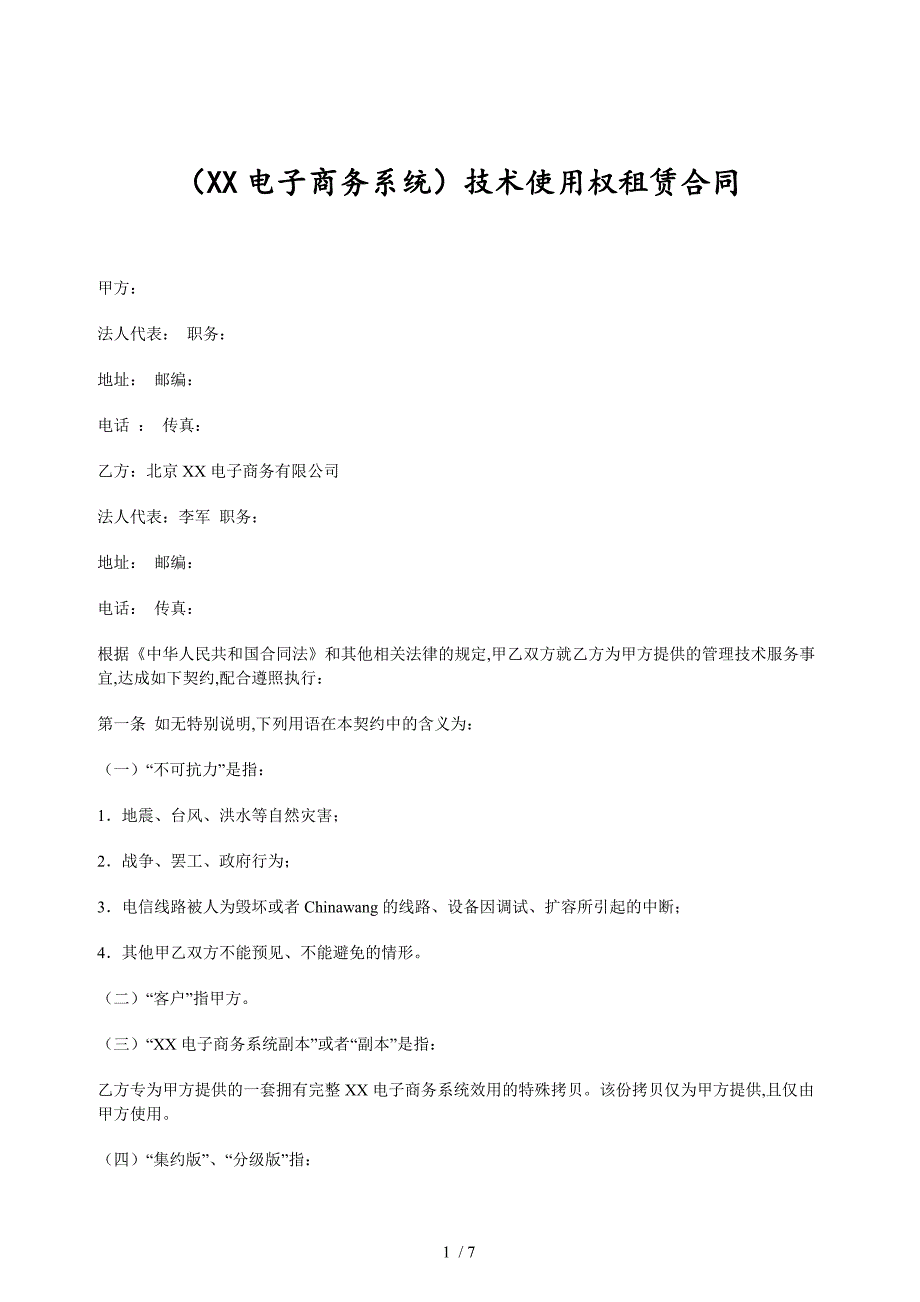 （XX 电子商务系统）技术使用权租赁合同

甲方：

法人代表：  职务：

地址：  邮编：

电话 ：  传真：

乙方：北京 XX 电子商务有限公司

法人代表：李军  职务：

地址：  邮编：

电话：  传真：

根据《中华人民共和国合同法》和其他相关法律的规定,甲乙双方就乙方为甲方提供的管理技术服务事宜,达成如下契约,配合遵照执行：

第一条  如无特别说明,下列用语在本契约中的含义为：

（一）“不可抗力”是指：

1．地震、台风、洪水等自然灾害；

2．战争、罢工、政府行为；

3．电信线路被人为毁坏或者 Chinawang 的线路、设备因调试、扩容所引起的中断；

4．其他甲乙双方不能预见、不能避免的情形。

（二）“客户”指甲方。

（三）“XX 电子商务系统副本”或者“副本”是指：

乙方专为甲方提供的一套拥有完整 XX 电子商务系统效用的特殊拷贝。该份拷贝仅为甲方提供,且仅由甲方使用。

（四）“集约版”、“分级版”指：

1 / 7